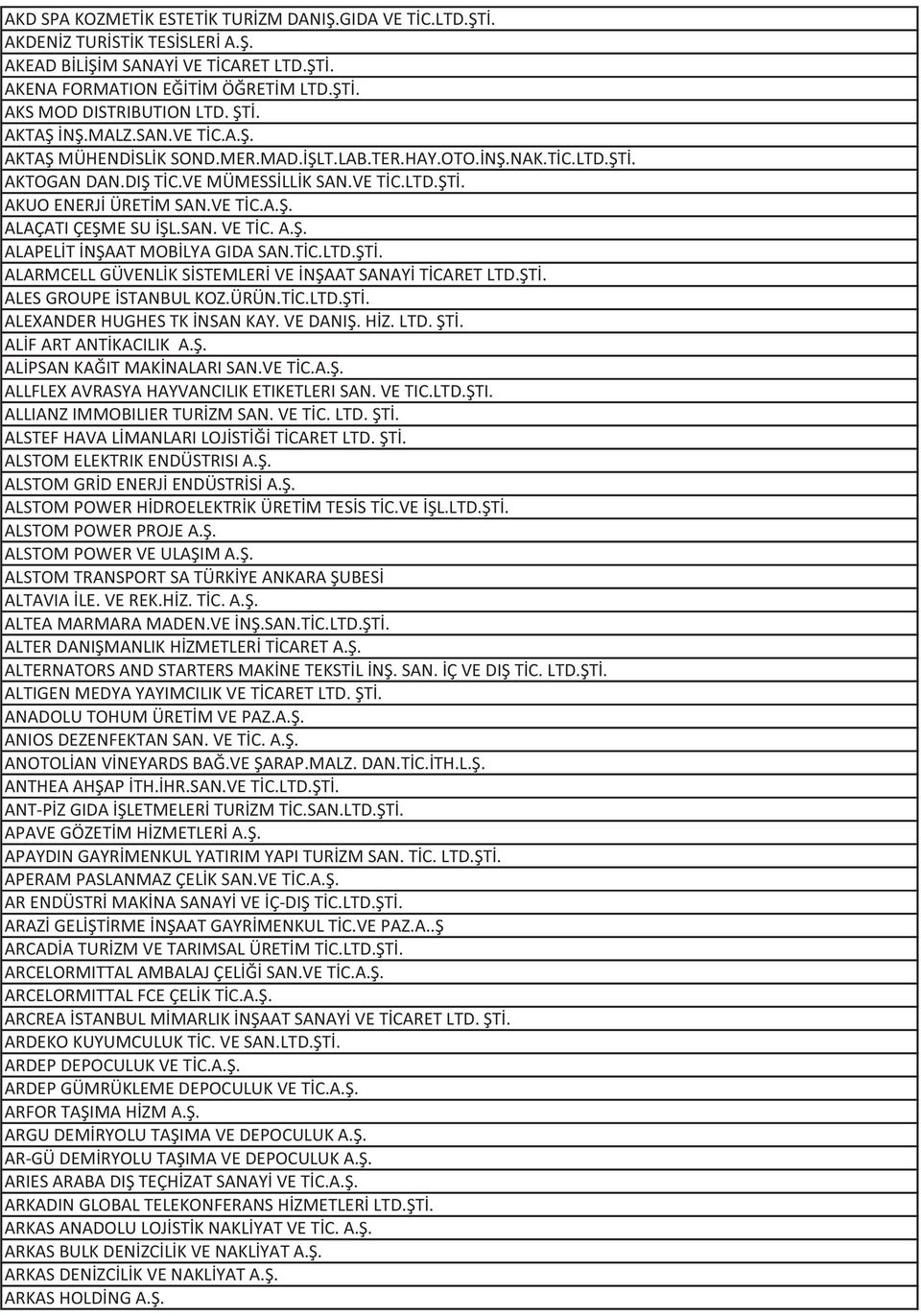 AKD SPA KOZMETİK ESTETİK TURİZM DANIŞ.GIDA VE TİC.LTD.ŞTİ.
AKDENİZ TURİSTİK TESİSLERİ A.Ş.
AKEAD BİLİŞİM SANAYİ VE TİCARET LTD.ŞTİ.
AKENA FORMATION EĞİTİM ÖĞRETİM LTD.ŞTİ.
AKS MOD DISTRIBUTION LTD. ŞTİ.
AKTAŞ İNŞ.MALZ.SAN.VE TİC.A.Ş.
AKTAŞ MÜHENDİSLİK SOND.MER.MAD.İŞLT.LAB.TER.HAY.OTO.İNŞ.NAK.TİC.LTD.ŞTİ.
AKTOGAN DAN.DIŞ TİC.VE MÜMESSİLLİK SAN.VE TİC.LTD.ŞTİ.
AKUO ENERJİ ÜRETİM SAN.VE TİC.A.Ş.
ALAÇATI ÇEŞME SU İŞL.SAN. VE TİC. A.Ş.
ALAPELİT İNŞAAT MOBİLYA GIDA SAN.TİC.LTD.ŞTİ.
ALARMCELL GÜVENLİK SİSTEMLERİ VE İNŞAAT SANAYİ TİCARET LTD.ŞTİ.
ALES GROUPE İSTANBUL KOZ.ÜRÜN.TİC.LTD.ŞTİ.
ALEXANDER HUGHES TK İNSAN KAY. VE DANIŞ. HİZ. LTD. ŞTİ.
ALİF ART ANTİKACILIK A.Ş.
ALİPSAN KAĞIT MAKİNALARI SAN.VE TİC.A.Ş.
ALLFLEX AVRASYA HAYVANCILIK ETIKETLERI SAN. VE TIC.LTD.ŞTI.
ALLIANZ IMMOBILIER TURİZM SAN. VE TİC. LTD. ŞTİ.
ALSTEF HAVA LİMANLARI LOJİSTİĞİ TİCARET LTD. ŞTİ.
ALSTOM ELEKTRIK ENDÜSTRISI A.Ş.
ALSTOM GRİD ENERJİ ENDÜSTRİSİ A.Ş.
ALSTOM POWER HİDROELEKTRİK ÜRETİM TESİS TİC.VE İŞL.LTD.ŞTİ.
ALSTOM POWER PROJE A.Ş.
ALSTOM POWER VE ULAŞIM A.Ş.
ALSTOM TRANSPORT SA TÜRKİYE ANKARA ŞUBESİ
ALTAVIA İLE. VE REK.HİZ. TİC. A.Ş.
ALTEA MARMARA MADEN.VE İNŞ.SAN.TİC.LTD.ŞTİ.
ALTER DANIŞMANLIK HİZMETLERİ TİCARET A.Ş.
ALTERNATORS AND STARTERS MAKİNE TEKSTİL İNŞ. SAN. İÇ VE DIŞ TİC. LTD.ŞTİ.
ALTIGEN MEDYA YAYIMCILIK VE TİCARET LTD. ŞTİ.
ANADOLU TOHUM ÜRETİM VE PAZ.A.Ş.
ANIOS DEZENFEKTAN SAN. VE TİC. A.Ş.
ANOTOLİAN VİNEYARDS BAĞ.VE ŞARAP.MALZ. DAN.TİC.İTH.L.Ş.
ANTHEA AHŞAP İTH.İHR.SAN.VE TİC.LTD.ŞTİ.
ANT-PİZ GIDA İŞLETMELERİ TURİZM TİC.SAN.LTD.ŞTİ.
APAVE GÖZETİM HİZMETLERİ A.Ş.
APAYDIN GAYRİMENKUL YATIRIM YAPI TURİZM SAN. TİC. LTD.ŞTİ.
APERAM PASLANMAZ ÇELİK SAN.VE TİC.A.Ş.
AR ENDÜSTRİ MAKİNA SANAYİ VE İÇ-DIŞ TİC.LTD.ŞTİ.
ARAZİ GELİŞTİRME İNŞAAT GAYRİMENKUL TİC.VE PAZ.A..Ş
ARCADİA TURİZM VE TARIMSAL ÜRETİM TİC.LTD.ŞTİ.
ARCELORMITTAL AMBALAJ ÇELİĞİ SAN.VE TİC.A.Ş.
ARCELORMITTAL FCE ÇELİK TİC.A.Ş.
ARCREA İSTANBUL MİMARLIK İNŞAAT SANAYİ VE TİCARET LTD. ŞTİ.
ARDEKO KUYUMCULUK TİC. VE SAN.LTD.ŞTİ.
ARDEP DEPOCULUK VE TİC.A.Ş.
ARDEP GÜMRÜKLEME DEPOCULUK VE TİC.A.Ş.
ARFOR TAŞIMA HİZM A.Ş.
ARGU DEMİRYOLU TAŞIMA VE DEPOCULUK A.Ş.
AR-GÜ DEMİRYOLU TAŞIMA VE DEPOCULUK A.Ş.
ARIES ARABA DIŞ TEÇHİZAT SANAYİ VE TİC.A.Ş.
ARKADIN GLOBAL TELEKONFERANS HİZMETLERİ LTD.ŞTİ.
ARKAS ANADOLU LOJİSTİK NAKLİYAT VE TİC. A.Ş.
ARKAS BULK DENİZCİLİK VE NAKLİYAT A.Ş.
ARKAS DENİZCİLİK VE NAKLİYAT A.Ş.
ARKAS HOLDİNG A.Ş.